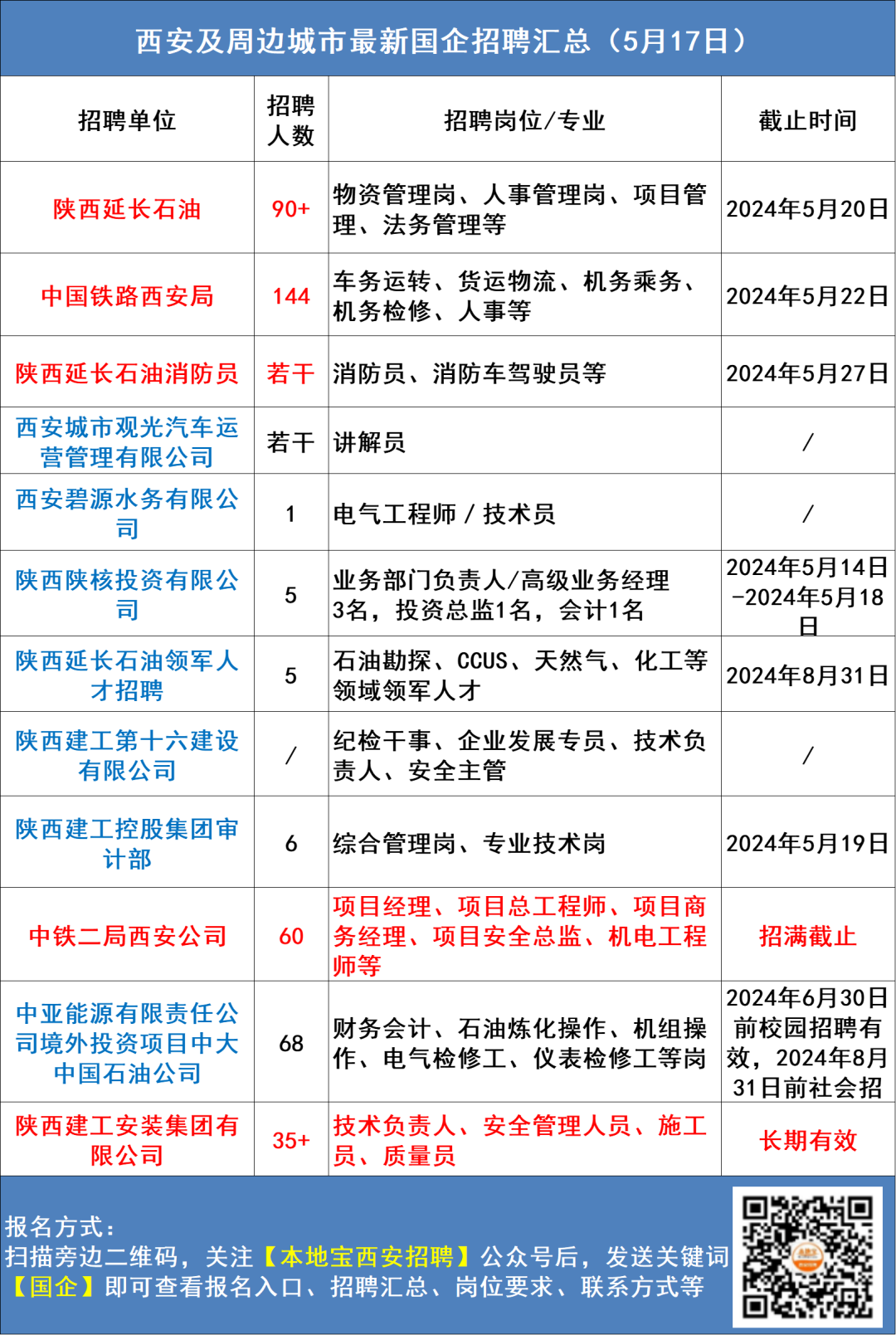 西安及周边城市最新国企招聘汇总（5月17日）

| 招聘单位 | 招聘人数 | 招聘岗位/专业 | 截止时间 |
|---|---|---|---|
| 陕西延长石油 | 90+ | 物资管理岗、人事管理岗、项目管理、法务管理等 | 2024年5月20日 |
| 中国铁路西安局 | 144 | 车务运转、货运物流、机务乘务、机务检修、人事等 | 2024年5月22日 |
| 陕西延长石油消防员 | 若干 | 消防员、消防车驾驶员等 | 2024年5月27日 |
| 西安城市观光汽车运营管理有限公司 | 若干 | 讲解员 | / |
| 西安碧源水务有限公司 | 1 | 电气工程师 / 技术员 | / |
| 陕西陕核投资有限公司 | 5 | 业务部门负责人/高级业务经理3名，投资总监1名，会计1名 | 2024年5月14日-2024年5月18日 |
| 陕西延长石油领军人才招聘 | 5 | 石油勘探、CCUS、天然气、化工等领域领军人才 | 2024年8月31日 |
| 陕西建工第十六建设有限公司 | / | 纪检干事、企业发展专员、技术负责人、安全主管 | / |
| 陕西建工控股集团审计部 | 6 | 综合管理岗、专业技术岗 | 2024年5月19日 |
| 中铁二局西安公司 | 60 | 项目经理、项目总工程师、项目商务经理、项目安全总监、机电工程师等 | 招满截止 |
| 中亚能源有限责任公司境外投资项目中大中国石油公司 | 68 | 财务会计、石油炼化操作、机组操作、电气检修工、仪表检修工等岗 | 2024年6月30日前校园招聘有效，2024年8月31日前社会招 |
| 陕西建工安装集团有限公司 | 35+ | 技术负责人、安全管理人员、施工员、质量员 | 长期有效 |

报名方式：
扫描旁边二维码，关注【本地宝西安招聘】公众号后，发送关键词【国企】即可查看报名入口、招聘汇总、岗位要求、联系方式等